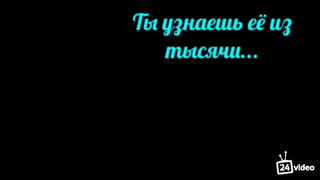 Ты узнаешь её из тысячи...

24 video